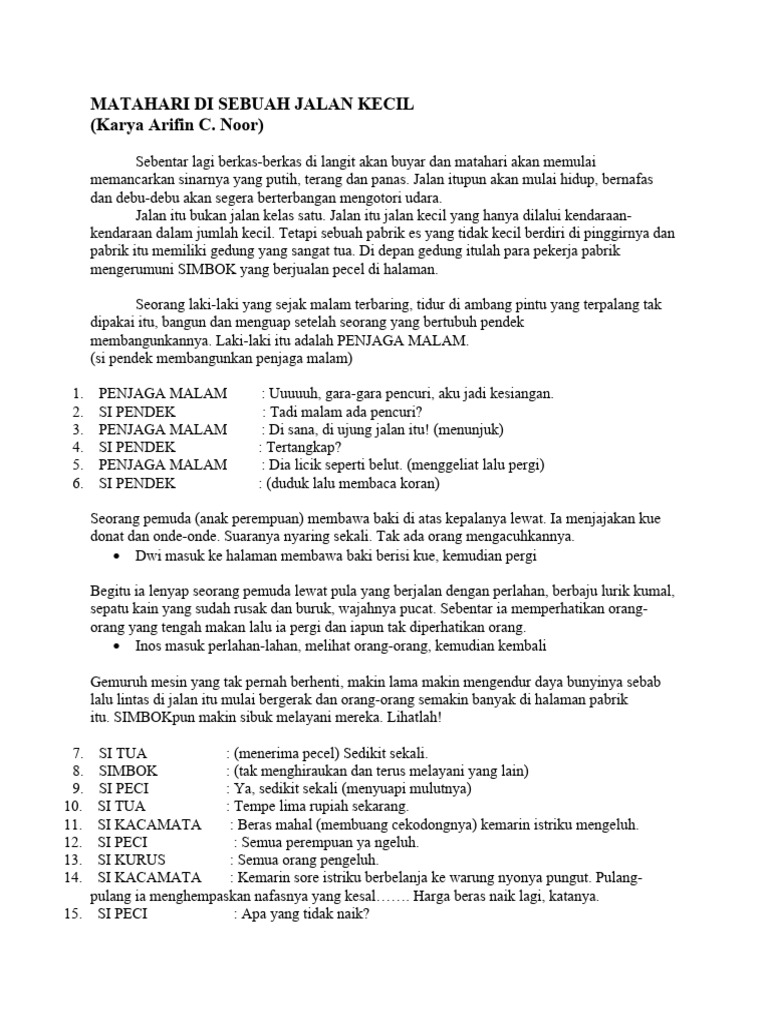 MATAHARI DI SEBUAH JALAN KECIL
(Karya Arifin C. Noor)

Sebentar lagi berkas-berkas di langit akan buyar dan matahari akan memulai memancarkan sinarnya yang putih, terang dan panas. Jalan itupun akan mulai hidup, bernafas dan debu-debu akan segera berterbangan mengotori udara.

Jalan itu bukan jalan kelas satu. Jalan itu jalan kecil yang hanya dilalui kendaraan-kendaraan dalam jumlah kecil. Tetapi sebuah pabrik es yang tidak kecil berdiri di pinggirnya dan pabrik itu memiliki gedung yang sangat tua. Di depan gedung itulah para pekerja pabrik mengerumuni SIMBOK yang berjualan pecel di halaman.

Seorang laki-laki yang sejak malam terbaring, tidur di ambang pintu yang terpalang tak dipakai itu, bangun dan menguap setelah seorang yang bertubuh pendek membangunkannya. Laki-laki itu adalah PENJAGA MALAM.
(si pendek membangunkan penjaga malam)

1. PENJAGA MALAM : Uuuuuh, gara-gara pencuri, aku jadi kesiangan.
2. SI PENDEK : Tadi malam ada pencuri?
3. PENJAGA MALAM : Di sana, di ujung jalan itu! (menunjuk)
4. SI PENDEK : Tertangkap?
5. PENJAGA MALAM : Dia licik seperti belut. (menggeliat lalu pergi)
6. SI PENDEK : (duduk lalu membaca koran)

Seorang pemuda (anak perempuan) membawa baki di atas kepalanya lewat. Ia menjajakan kue donat dan onde-onde. Suaranya nyaring sekali. Tak ada orang mengacuhkannya.
• Dwi masuk ke halaman membawa baki berisi kue, kemudian pergi

Begitu ia lenyap seorang pemuda lewat pula yang berjalan dengan perlahan, berbaju lurik kumal, sepatu kain yang sudah rusak dan buruk, wajahnya pucat. Sebentar ia memperhatikan orang-orang yang tengah makan lalu ia pergi dan iapun tak diperhatikan orang.
• Inos masuk perlahan-lahan, melihat orang-orang, kemudian kembali

Gemuruh mesin yang tak pernah berhenti, makin lama makin mengendur daya bunyinya sebab lalu lintas di jalan itu mulai bergerak dan orang-orang semakin banyak di halaman pabrik itu. SIMBOKpun makin sibuk melayani mereka. Lihatlah!

7. SI TUA : (menerima pecel) Sedikit sekali.
8. SIMBOK : (tak menghiraukan dan terus melayani yang lain)
9. SI PECI : Ya, sedikit sekali (menyuapi mulutnya)
10. SI TUA : Tempe lima rupiah sekarang.
11. SI KACAMATA : Beras mahal (membuang cekodongnya) kemarin istriku mengeluh.
12. SI PECI : Semua perempuan ya ngeluh.
13. SI KURUS : Semua orang pengeluh.
14. SI KACAMATA : Kemarin sore istriku berbelanja ke warung nyonya pungut. Pulang-pulang ia menghempaskan nafasnya yang kesal……. Harga beras naik lagi, katanya.
15. SI PECI : Apa yang tidak naik?